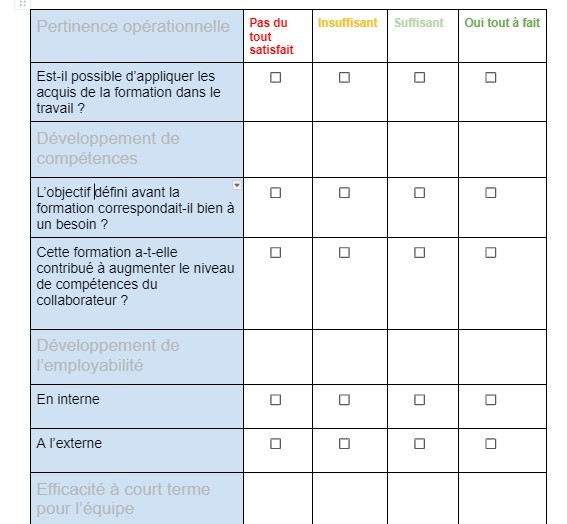 | Pertinence opérationnelle | Pas du tout satisfait | Insuffisant | Suffisant | Oui tout à fait |
|---|---|---|---|---|
| Est-il possible d'appliquer les acquis de la formation dans le travail ? | ☐ | ☐ | ☐ | ☐ |
| Développement de compétences | | | | |
| L'objectif défini avant la formation correspondait-il bien à un besoin ? | ☐ | ☐ | ☐ | ☐ |
| Cette formation a-t-elle contribué à augmenter le niveau de compétences du collaborateur ? | ☐ | ☐ | ☐ | ☐ |
| Développement de l'employabilité | | | | |
| En interne | ☐ | ☐ | ☐ | ☐ |
| A l'externe | ☐ | ☐ | ☐ | ☐ |
| Efficacité à court terme pour l'équipe | | | | |